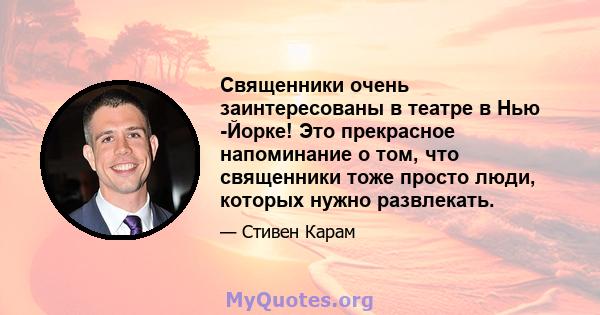 Священники очень заинтересованы в театре в Нью -Йорке! Это прекрасное напоминание о том, что священники тоже просто люди, которых нужно развлекать.

— Стивен Карам

MyQuotes.org